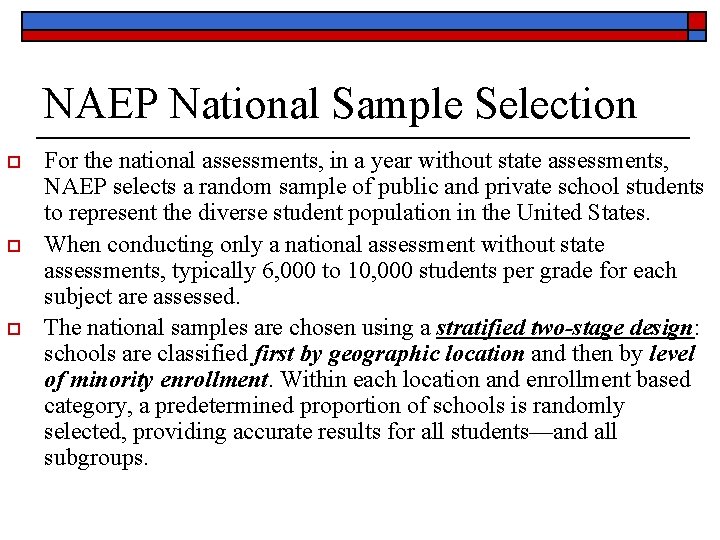 NAEP National Sample Selection

For the national assessments, in a year without state assessments, NAEP selects a random sample of public and private school students to represent the diverse student population in the United States.

When conducting only a national assessment without state assessments, typically 6,000 to 10,000 students per grade for each subject are assessed.

The national samples are chosen using a stratified two-stage design: schools are classified first by geographic location and then by level of minority enrollment. Within each location and enrollment based category, a predetermined proportion of schools is randomly selected, providing accurate results for all students—and all subgroups.